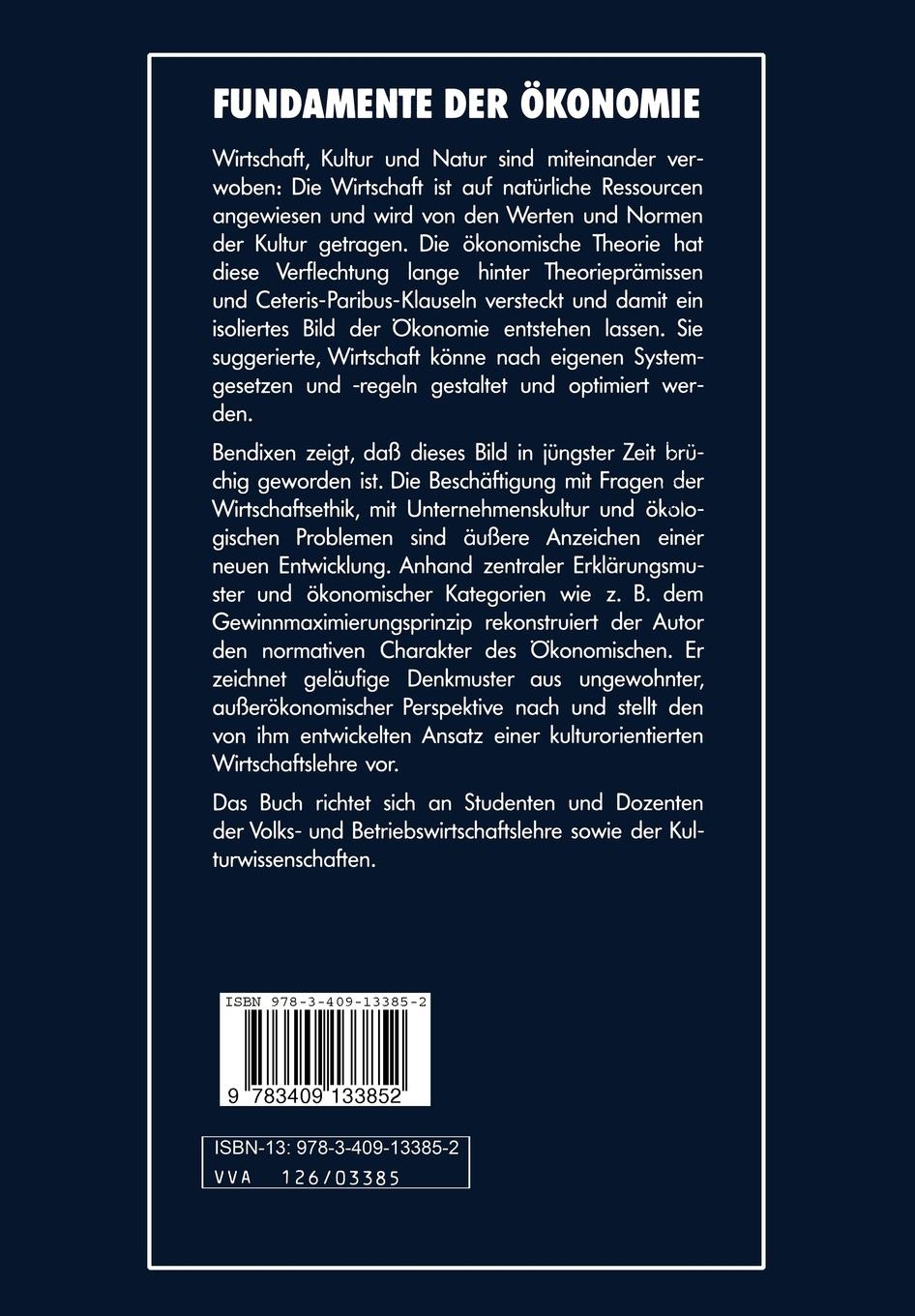 FUNDAMENTE DER ÖKONOMIE

Wirtschaft, Kultur und Natur sind miteinander verwoben: Die Wirtschaft ist auf natürliche Ressourcen angewiesen und wird von den Werten und Normen der Kultur getragen. Die ökonomische Theorie hat diese Verflechtung lange hinter Theorieprämissen und Ceteris-Paribus-Klauseln versteckt und damit ein isoliertes Bild der Ökonomie entstehen lassen. Sie suggerierte, Wirtschaft könne nach eigenen Systemgesetzen und -regeln gestaltet und optimiert werden.

Bendixen zeigt, daß dieses Bild in jüngster Zeit brüchig geworden ist. Die Beschäftigung mit Fragen der Wirtschaftsethik, mit Unternehmenskultur und ökologischen Problemen sind äußere Anzeichen einer neuen Entwicklung. Anhand zentraler Erklärungsmuster und ökonomischer Kategorien wie z. B. dem Gewinnmaximierungsprinzip rekonstruiert der Autor den normativen Charakter des Ökonomischen. Er zeichnet geläufige Denkmuster aus ungewohnter, außerökonomischer Perspektive nach und stellt den von ihm entwickelten Ansatz einer kulturorientierten Wirtschaftslehre vor.

Das Buch richtet sich an Studenten und Dozenten der Volks- und Betriebswirtschaftslehre sowie der Kulturwissenschaften.

ISBN 978-3-409-13385-2

9 783409 133852

ISBN-13: 978-3-409-13385-2
VVA 126/03385